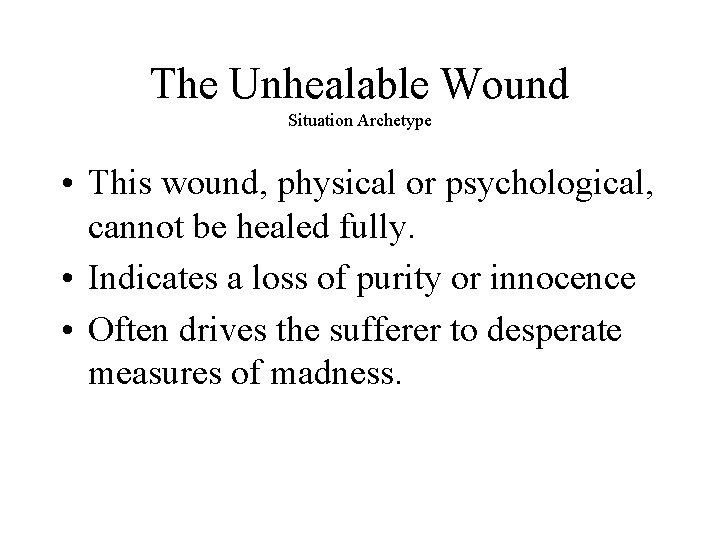 The Unhealable Wound
Situation Archetype

• This wound, physical or psychological, cannot be healed fully.
• Indicates a loss of purity or innocence
• Often drives the sufferer to desperate measures of madness.